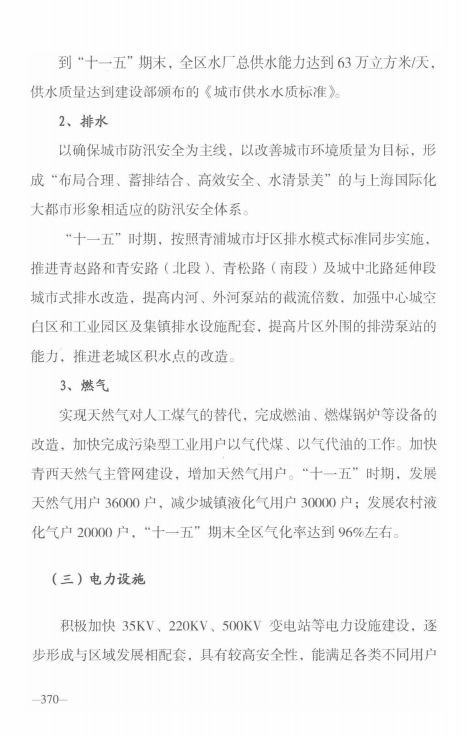 到“十一五”期末，全区水厂总供水能力达到63万立方米/天，供水质量达到建设部颁布的《城市供水水质标准》。

2、排水

以确保城市防汛安全为主线，以改善城市环境质量为目标，形成“布局合理、蓄排结合、高效安全、水清景美”的与上海国际化大都市形象相适应的防汛安全体系。

“十一五”时期，按照青浦城市圩区排水模式标准同步实施，推进青赵路和青安路（北段）、青松路（南段）及城中北路延伸段城市式排水改造，提高内河、外河泵站的截流倍数，加强中心城空白区和工业园区及集镇排水设施配套，提高片区外围的排涝泵站的能力，推进老城区积水点的改造。

3、燃气

实现天然气对人工煤气的替代，完成燃油、燃煤锅炉等设备的改造，加快完成污染型工业用户以气代煤、以气代油的工作。加快青西天然气主管网建设，增加天然气用户。“十一五”时期，发展天然气用户36000户，减少城镇液化气用户30000户；发展农村液化气户20000户，“十一五”期末全区气化率达到96%左右。

（三）电力设施

积极加快 35KV、220KV、500KV 变电站等电力设施建设，逐步形成与区域发展相配套，具有较高安全性，能满足各类不同用户

—370—